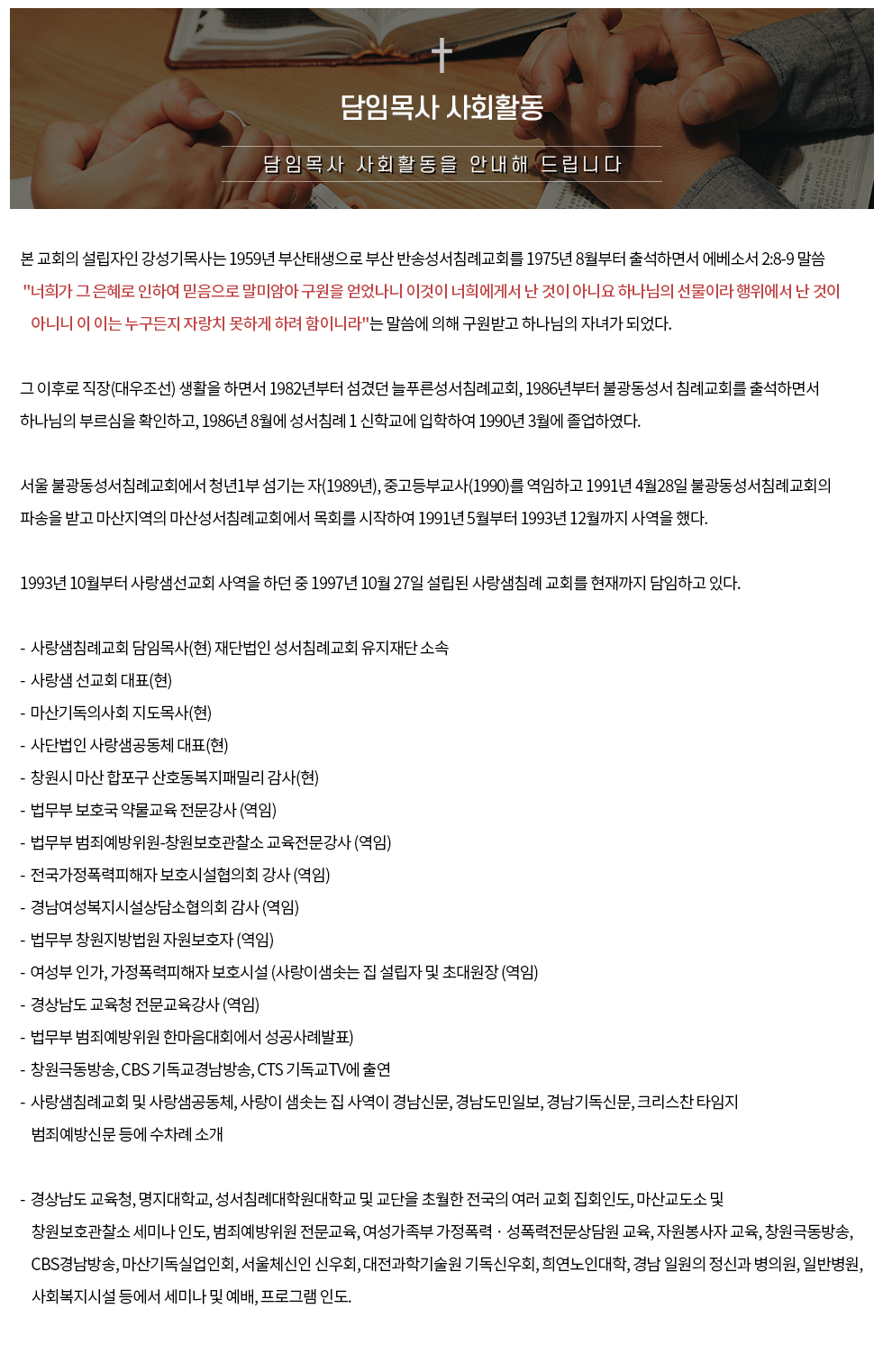 담임목사 사회활동

담임목사 사회활동을 안내해 드립니다

본 교회의 설립자인 강성기목사는 1959년 부산태생으로 부산 반송성서침례교회를 1975년 8월부터 출석하면서 에베소서 2:8-9 말씀 "너희가 그 은혜로 인하여 믿음으로 말미암아 구원을 얻었나니 이것이 너희에게서 난 것이 아니요 하나님의 선물이라 행위에서 난 것이 아니니 이 이는 누구든지 자랑치 못하게 하려 함이니라"는 말씀에 의해 구원받고 하나님의 자녀가 되었다.

그 이후로 직장(대우조선) 생활을 하면서 1982년부터 섬겼던 늘푸른성서침례교회, 1986년부터 불광동성서 침례교회를 출석하면서 하나님의 부르심을 확인하고, 1986년 8월에 성서침례 1 신학교에 입학하여 1990년 3월에 졸업하였다.

서울 불광동성서침례교회에서 청년1부 섬기는 자(1989년), 중고등부교사(1990)를 역임하고 1991년 4월28일 불광동성서침례교회의 파송을 받고 마산지역의 마산성서침례교회에서 목회를 시작하여 1991년 5월부터 1993년 12월까지 사역을 했다.

1993년 10월부터 사랑샘선교회 사역을 하던 중 1997년 10월 27일 설립된 사랑샘침례 교회를 현재까지 담임하고 있다.

- 사랑샘침례교회 담임목사(현) 재단법인 성서침례교회 유지재단 소속
- 사랑샘 선교회 대표(현)
- 마산기독의사회 지도목사(현)
- 사단법인 사랑샘공동체 대표(현)
- 창원시 마산 합포구 산호동복지패밀리 감사(현)
- 법무부 보호국 약물교육 전문강사 (역임)
- 법무부 범죄예방위원-창원보호관찰소 교육전문강사 (역임)
- 전국가정폭력피해자 보호시설협의회 강사 (역임)
- 경남여성복지시설상담소협의회 감사 (역임)
- 법무부 창원지방법원 자원보호자 (역임)
- 여성부 인가, 가정폭력피해자 보호시설 (사랑이샘솟는 집 설립자 및 초대원장 (역임)
- 경상남도 교육청 전문교육강사 (역임)
- 법무부 범죄예방위원 한마음대회에서 성공사례발표)
- 창원극동방송, CBS 기독교경남방송, CTS 기독교TV에 출연
- 사랑샘침례교회 및 사랑샘공동체, 사랑이 샘솟는 집 사역이 경남신문, 경남도민일보, 경남기독신문, 크리스찬 타임지 범죄예방신문 등에 수차례 소개

- 경상남도 교육청, 명지대학교, 성서침례대학원대학교 및 교단을 초월한 전국의 여러 교회 집회인도, 마산교도소 및 창원보호관찰소 세미나 인도, 범죄예방위원 전문교육, 여성가족부 가정폭력 · 성폭력전문상담원 교육, 자원봉사자 교육, 창원극동방송, CBS경남방송, 마산기독실업인회, 서울체신인 신우회, 대전과학기술원 기독신우회, 희연노인대학, 경남 일원의 정신과 병의원, 일반병원, 사회복지시설 등에서 세미나 및 예배, 프로그램 인도.